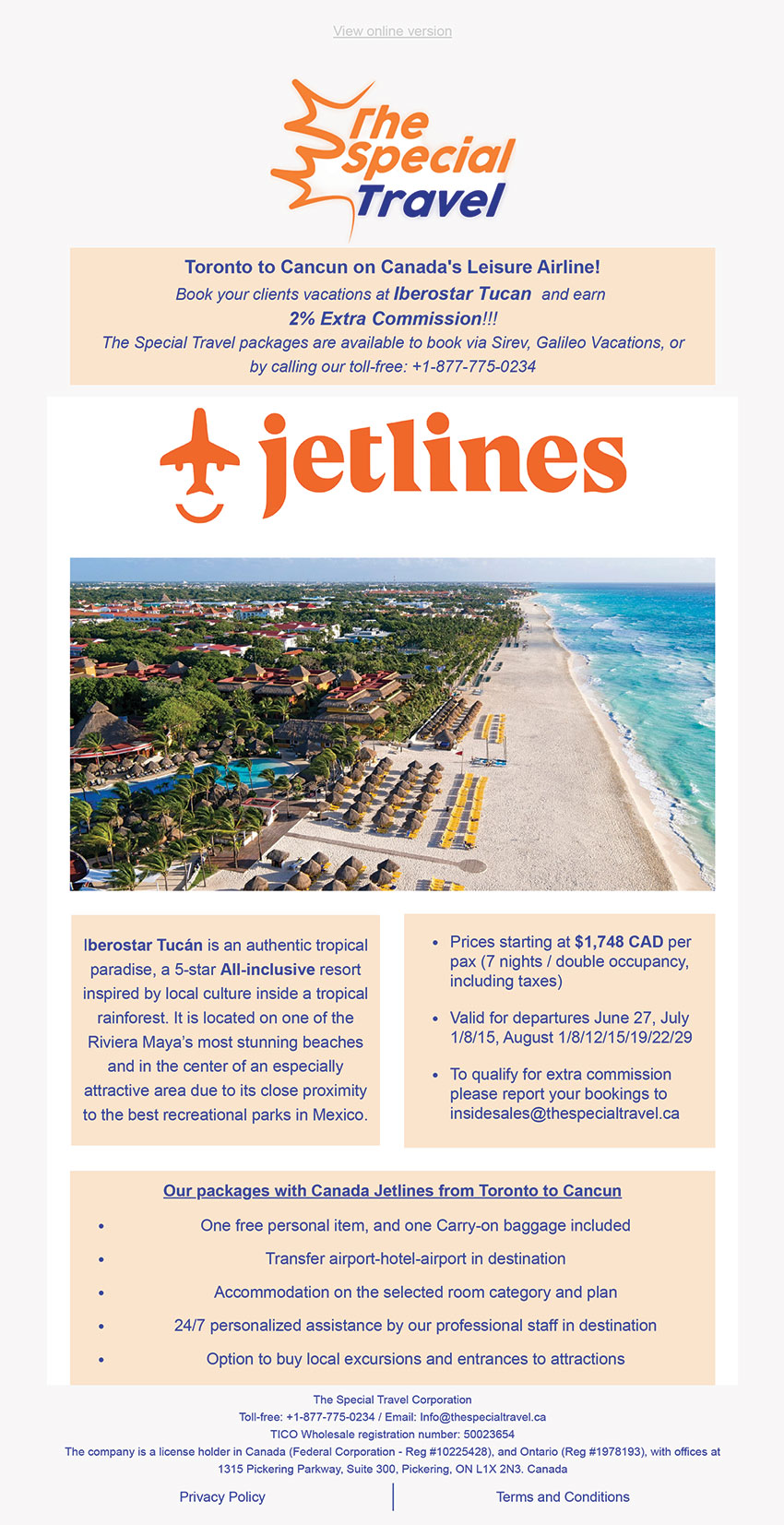 View online version

The Special Travel

Toronto to Cancun on Canada's Leisure Airline!

Book your clients vacations at Iberostar Tucan and earn 2% Extra Commission!!!

The Special Travel packages are available to book via Sirev, Galileo Vacations, or by calling our toll-free: +1-877-775-0234

jetlines

Iberostar Tucán is an authentic tropical paradise, a 5-star All-inclusive resort inspired by local culture inside a tropical rainforest. It is located on one of the Riviera Maya's most stunning beaches and in the center of an especially attractive area due to its close proximity to the best recreational parks in Mexico.

• Prices starting at $1,748 CAD per pax (7 nights / double occupancy, including taxes)
• Valid for departures June 27, July 1/8/15, August 1/8/12/15/19/22/29
• To qualify for extra commission please report your bookings to insidesales@thespecialtravel.ca

Our packages with Canada Jetlines from Toronto to Cancun

• One free personal item, and one Carry-on baggage included
• Transfer airport-hotel-airport in destination
• Accommodation on the selected room category and plan
• 24/7 personalized assistance by our professional staff in destination
• Option to buy local excursions and entrances to attractions

The Special Travel Corporation
Toll-free: +1-877-775-0234 / Email: Info@thespecialtravel.ca
TICO Wholesale registration number: 50023654
The company is a license holder in Canada (Federal Corporation - Reg #10225428), and Ontario (Reg #1978193), with offices at 1315 Pickering Parkway, Suite 300, Pickering, ON L1X 2N3. Canada

Privacy Policy

Terms and Conditions